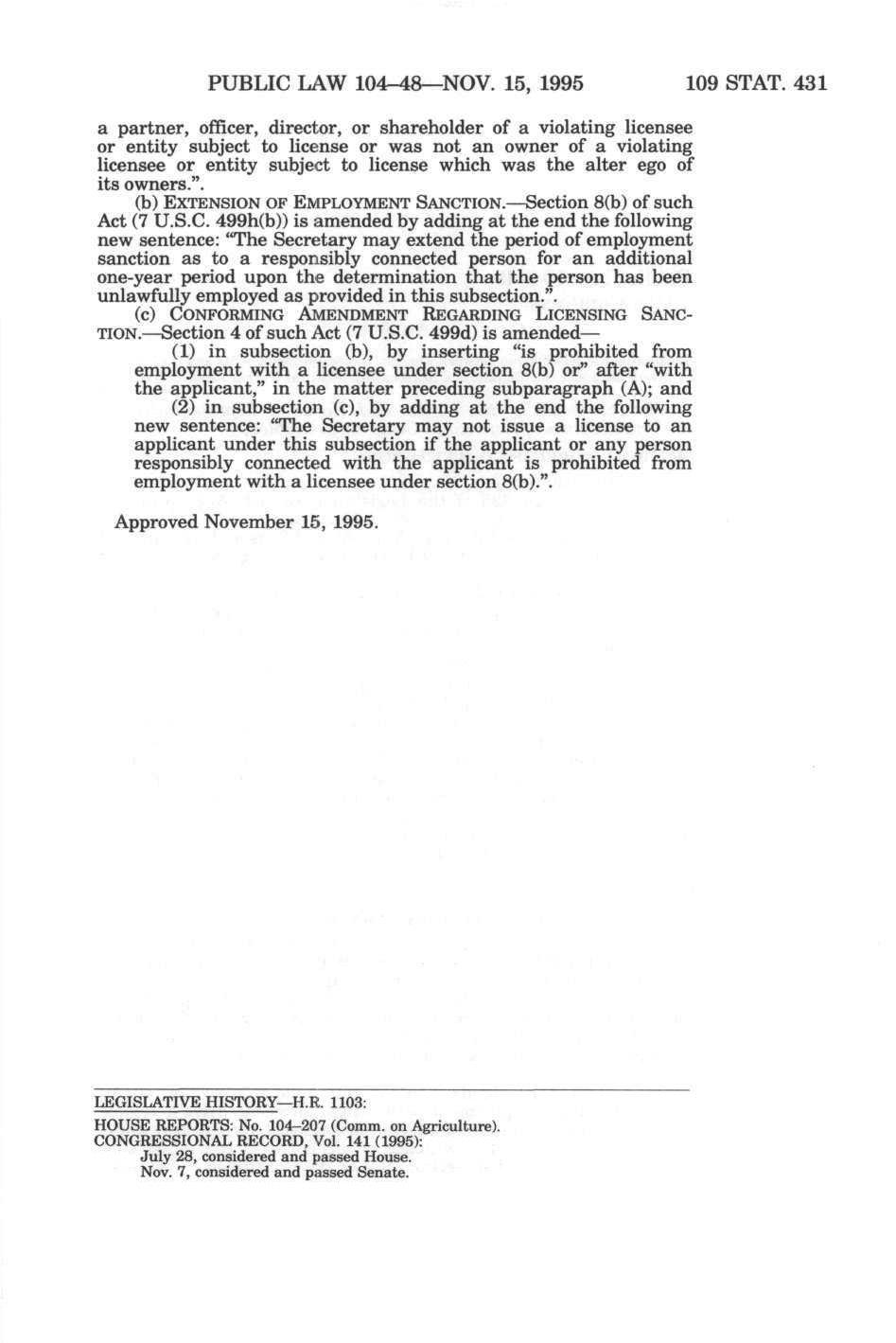 PUBLIC LAW 104–48—NOV. 15, 1995 109 STAT. 431

a partner, officer, director, or shareholder of a violating licensee or entity subject to license or was not an owner of a violating licensee or entity subject to license which was the alter ego of its owners.".

(b) EXTENSION OF EMPLOYMENT SANCTION.—Section 8(b) of such Act (7 U.S.C. 499h(b)) is amended by adding at the end the following new sentence: "The Secretary may extend the period of employment sanction as to a responsibly connected person for an additional one-year period upon the determination that the person has been unlawfully employed as provided in this subsection.".

(c) CONFORMING AMENDMENT REGARDING LICENSING SANCTION.—Section 4 of such Act (7 U.S.C. 499d) is amended—

(1) in subsection (b), by inserting "is prohibited from employment with a licensee under section 8(b) or" after "with the applicant," in the matter preceding subparagraph (A); and

(2) in subsection (c), by adding at the end the following new sentence: "The Secretary may not issue a license to an applicant under this subsection if the applicant or any person responsibly connected with the applicant is prohibited from employment with a licensee under section 8(b).".

Approved November 15, 1995.

LEGISLATIVE HISTORY—H.R. 1103:

HOUSE REPORTS: No. 104–207 (Comm. on Agriculture).
CONGRESSIONAL RECORD, Vol. 141 (1995):
July 28, considered and passed House.
Nov. 7, considered and passed Senate.